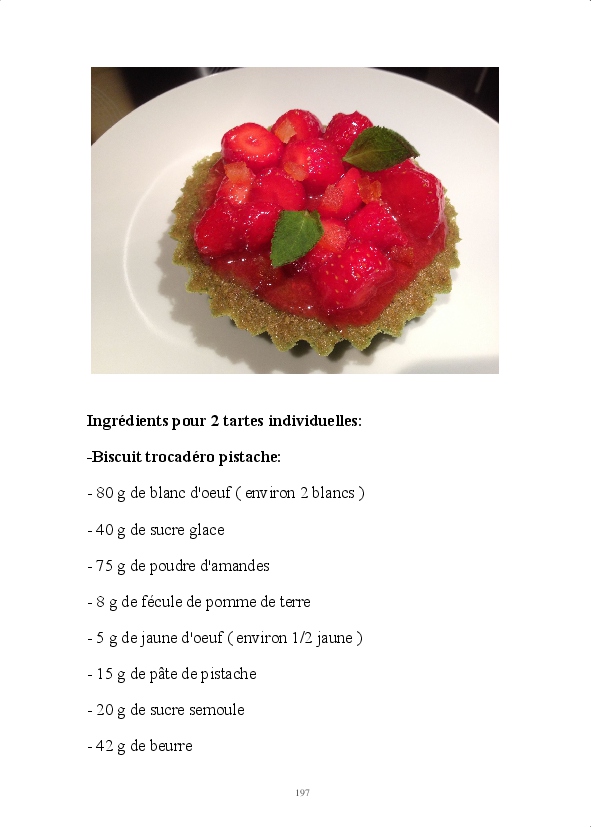 Ingrédients pour 2 tartes individuelles:

-Biscuit trocadéro pistache:

- 80 g de blanc d'oeuf ( environ 2 blancs )

- 40 g de sucre glace

- 75 g de poudre d'amandes

- 8 g de fécule de pomme de terre

- 5 g de jaune d'oeuf ( environ 1/2 jaune )

- 15 g de pâte de pistache

- 20 g de sucre semoule

- 42 g de beurre

197